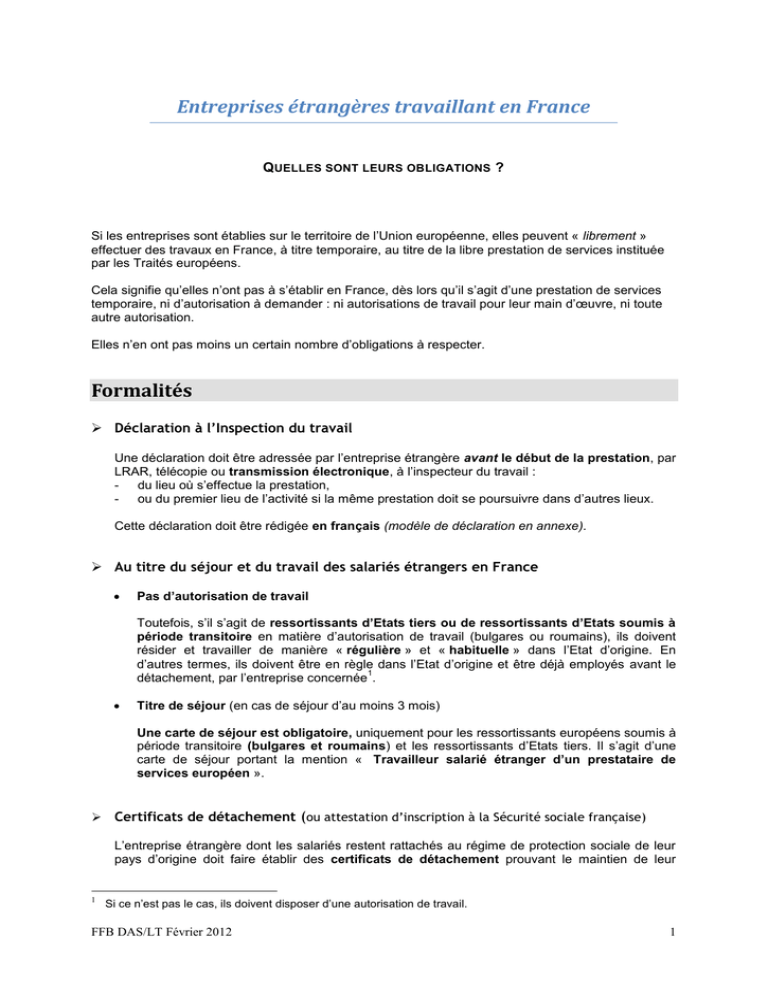 Entreprises étrangères travaillant en France

QUELLES SONT LEURS OBLIGATIONS ?

Si les entreprises sont établies sur le territoire de l'Union européenne, elles peuvent « librement » effectuer des travaux en France, à titre temporaire, au titre de la libre prestation de services instituée par les Traités européens.

Cela signifie qu'elles n'ont pas à s'établir en France, dès lors qu'il s'agit d'une prestation de services temporaire, ni d'autorisation à demander : ni autorisations de travail pour leur main d'œuvre, ni toute autre autorisation.

Elles n'en ont pas moins un certain nombre d'obligations à respecter.

Formalités

➢ Déclaration à l'Inspection du travail

Une déclaration doit être adressée par l'entreprise étrangère avant le début de la prestation, par LRAR, télécopie ou transmission électronique, à l'inspecteur du travail :
- du lieu où s'effectue la prestation,
- ou du premier lieu de l'activité si la même prestation doit se poursuivre dans d'autres lieux.

Cette déclaration doit être rédigée en français (modèle de déclaration en annexe).

➢ Au titre du séjour et du travail des salariés étrangers en France

• Pas d'autorisation de travail

Toutefois, s'il s'agit de ressortissants d'Etats tiers ou de ressortissants d'Etats soumis à période transitoire en matière d'autorisation de travail (bulgares ou roumains), ils doivent résider et travailler de manière « régulière » et « habituelle » dans l'Etat d'origine. En d'autres termes, ils doivent être en règle dans l'Etat d'origine et être déjà employés avant le détachement, par l'entreprise concernée$^{1}$.

• Titre de séjour (en cas de séjour d'au moins 3 mois)

Une carte de séjour est obligatoire, uniquement pour les ressortissants européens soumis à période transitoire (bulgares et roumains) et les ressortissants d'Etats tiers. Il s'agit d'une carte de séjour portant la mention « Travailleur salarié étranger d'un prestataire de services européen ».

➢ Certificats de détachement (ou attestation d'inscription à la Sécurité sociale française)

L'entreprise étrangère dont les salariés restent rattachés au régime de protection sociale de leur pays d'origine doit faire établir des certificats de détachement prouvant le maintien de leur

$^{1}$ Si ce n'est pas le cas, ils doivent disposer d'une autorisation de travail.

FFB DAS/LT Février 2012

1